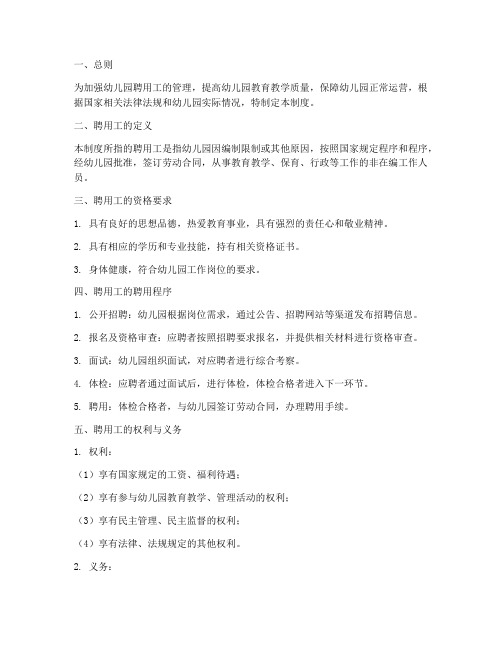 一、总则

为加强幼儿园聘用工的管理，提高幼儿园教育教学质量，保障幼儿园正常运营，根据国家相关法律法规和幼儿园实际情况，特制定本制度。

二、聘用工的定义

本制度所指的聘用工是指幼儿园因编制限制或其他原因，按照国家规定程序和程序，经幼儿园批准，签订劳动合同，从事教育教学、保育、行政等工作的非在编工作人员。

三、聘用工的资格要求

1. 具有良好的思想品德，热爱教育事业，具有强烈的责任心和敬业精神。

2. 具有相应的学历和专业技能，持有相关资格证书。

3. 身体健康，符合幼儿园工作岗位的要求。

四、聘用工的聘用程序

1. 公开招聘：幼儿园根据岗位需求，通过公告、招聘网站等渠道发布招聘信息。

2. 报名及资格审查：应聘者按照招聘要求报名，并提供相关材料进行资格审查。

3. 面试：幼儿园组织面试，对应聘者进行综合考察。

4. 体检：应聘者通过面试后，进行体检，体检合格者进入下一环节。

5. 聘用：体检合格者，与幼儿园签订劳动合同，办理聘用手续。

五、聘用工的权利与义务

1. 权利：

（1）享有国家规定的工资、福利待遇；

（2）享有参与幼儿园教育教学、管理活动的权利；

（3）享有民主管理、民主监督的权利；

（4）享有法律、法规规定的其他权利。

2. 义务：